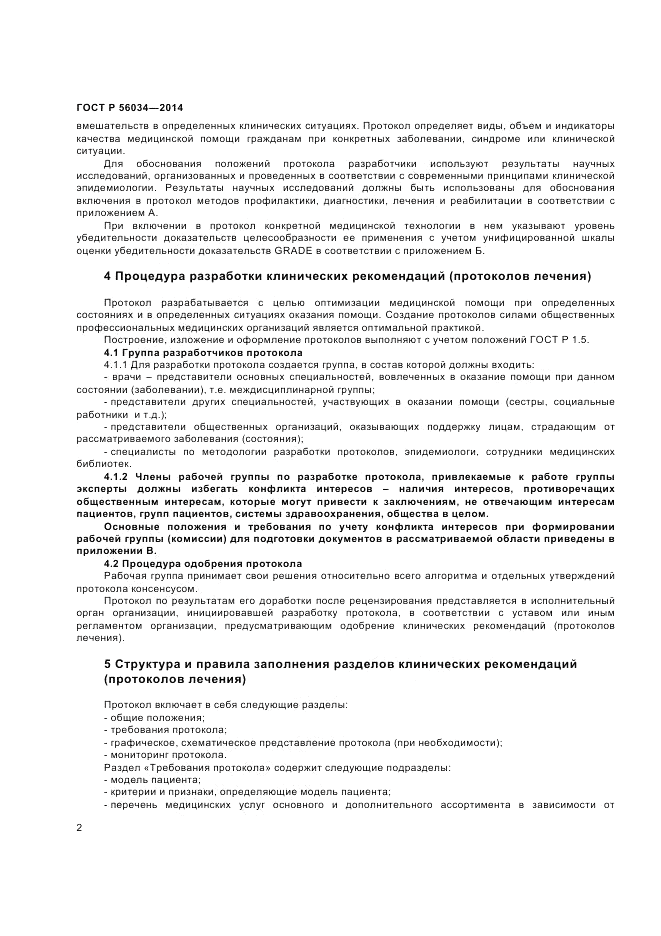 ГОСТ Р 56034—2014

вмешательств в определенных клинических ситуациях. Протокол определяет виды, объем и индикаторы качества медицинской помощи гражданам при конкретных заболевании, синдроме или клинической ситуации.

Для обоснования положений протокола разработчики используют результаты научных исследований, организованных и проведенных в соответствии с современными принципами клинической эпидемиологии. Результаты научных исследований должны быть использованы для обоснования включения в протокол методов профилактики, диагностики, лечения и реабилитации в соответствии с приложением А.

При включении в протокол конкретной медицинской технологии в нем указывают уровень убедительности доказательств целесообразности ее применения с учетом унифицированной шкалы оценки убедительности доказательств GRADE в соответствии с приложением Б.

4 Процедура разработки клинических рекомендаций (протоколов лечения)

Протокол разрабатывается с целью оптимизации медицинской помощи при определенных состояниях и в определенных ситуациях оказания помощи. Создание протоколов силами общественных профессиональных медицинских организаций является оптимальной практикой.

Построение, изложение и оформление протоколов выполняют с учетом положений ГОСТ Р 1.5.

4.1 Группа разработчиков протокола

4.1.1 Для разработки протокола создается группа, в состав которой должны входить:

- врачи – представители основных специальностей, вовлеченных в оказание помощи при данном состоянии (заболевании), т.е. междисциплинарной группы;

- представители других специальностей, участвующих в оказании помощи (сестры, социальные работники и т.д.);

- представители общественных организаций, оказывающих поддержку лицам, страдающим от рассматриваемого заболевания (состояния);

- специалисты по методологии разработки протоколов, эпидемиологи, сотрудники медицинских библиотек.

4.1.2 Члены рабочей группы по разработке протокола, привлекаемые к работе группы эксперты должны избегать конфликта интересов – наличия интересов, противоречащих общественным интересам, которые могут привести к заключениям, не отвечающим интересам пациентов, групп пациентов, системы здравоохранения, общества в целом.

Основные положения и требования по учету конфликта интересов при формировании рабочей группы (комиссии) для подготовки документов в рассматриваемой области приведены в приложении В.

4.2 Процедура одобрения протокола

Рабочая группа принимает свои решения относительно всего алгоритма и отдельных утверждений протокола консенсусом.

Протокол по результатам его доработки после рецензирования представляется в исполнительный орган организации, инициировавшей разработку протокола, в соответствии с уставом или иным регламентом организации, предусматривающим одобрение клинических рекомендаций (протоколов лечения).

5 Структура и правила заполнения разделов клинических рекомендаций (протоколов лечения)

Протокол включает в себя следующие разделы:
- общие положения;
- требования протокола;
- графическое, схематическое представление протокола (при необходимости);
- мониторинг протокола.
Раздел «Требования протокола» содержит следующие подразделы:
- модель пациента;
- критерии и признаки, определяющие модель пациента;
- перечень медицинских услуг основного и дополнительного ассортимента в зависимости от

2